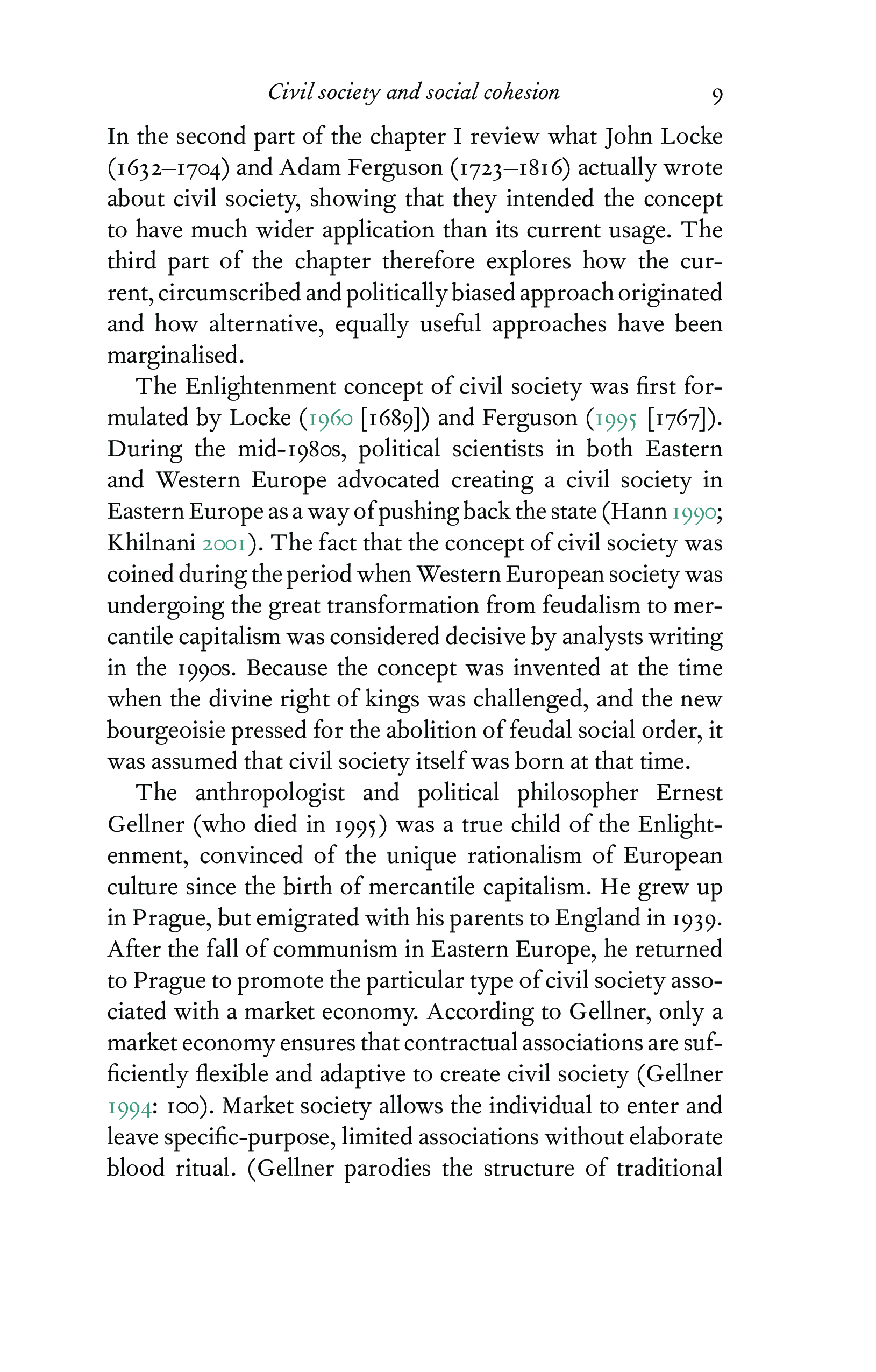 Civil society and social cohesion 9

In the second part of the chapter I review what John Locke (1632–1704) and Adam Ferguson (1723–1816) actually wrote about civil society, showing that they intended the concept to have much wider application than its current usage. The third part of the chapter therefore explores how the current, circumscribed and politically biased approach originated and how alternative, equally useful approaches have been marginalised.

The Enlightenment concept of civil society was first formulated by Locke (1960 [1689]) and Ferguson (1995 [1767]). During the mid-1980s, political scientists in both Eastern and Western Europe advocated creating a civil society in Eastern Europe as a way of pushing back the state (Hann 1990; Khilnani 2001). The fact that the concept of civil society was coined during the period when Western European society was undergoing the great transformation from feudalism to mercantile capitalism was considered decisive by analysts writing in the 1990s. Because the concept was invented at the time when the divine right of kings was challenged, and the new bourgeoisie pressed for the abolition of feudal social order, it was assumed that civil society itself was born at that time.

The anthropologist and political philosopher Ernest Gellner (who died in 1995) was a true child of the Enlightenment, convinced of the unique rationalism of European culture since the birth of mercantile capitalism. He grew up in Prague, but emigrated with his parents to England in 1939. After the fall of communism in Eastern Europe, he returned to Prague to promote the particular type of civil society associated with a market economy. According to Gellner, only a market economy ensures that contractual associations are sufficiently flexible and adaptive to create civil society (Gellner 1994: 100). Market society allows the individual to enter and leave specific-purpose, limited associations without elaborate blood ritual. (Gellner parodies the structure of traditional